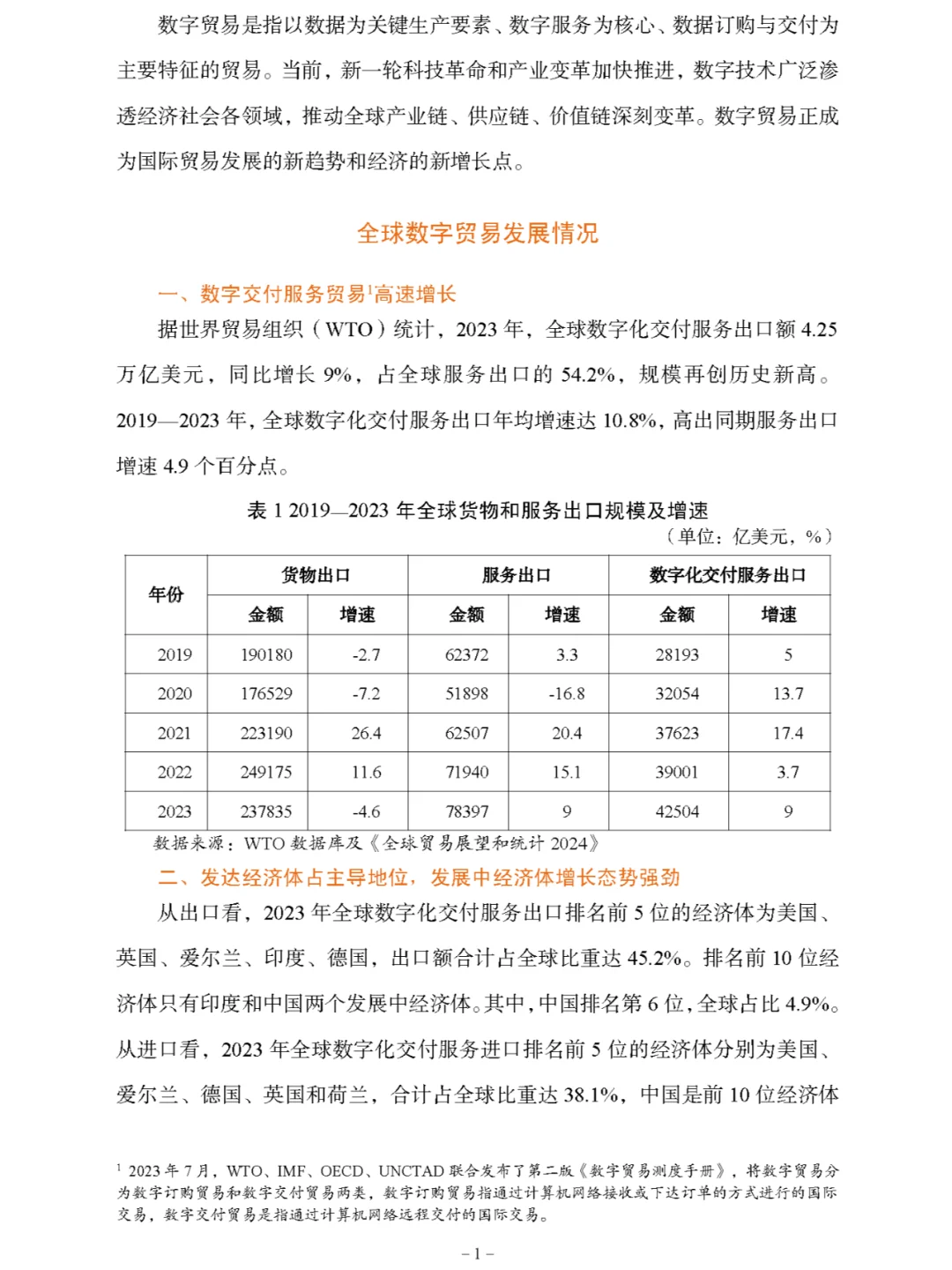 数字贸易是指以数据为关键生产要素、数字服务为核心、数据订购与交付为主要特征的贸易。当前，新一轮科技革命和产业变革加快推进，数字技术广泛渗透经济社会各领域，推动全球产业链、供应链、价值链深刻变革。数字贸易正成为国际贸易发展的新趋势和经济的新增长点。

全球数字贸易发展情况

一、数字交付服务贸易$^1$高速增长

据世界贸易组织（WTO）统计，2023 年，全球数字化交付服务出口额 4.25 万亿美元，同比增长 9%，占全球服务出口的 54.2%，规模再创历史新高。2019—2023 年，全球数字化交付服务出口年均增速达 10.8%，高出同期服务出口增速 4.9 个百分点。

表 1 2019—2023 年全球货物和服务出口规模及增速

（单位：亿美元，%）

| 年份 | 货物出口 金额 | 货物出口 增速 | 服务出口 金额 | 服务出口 增速 | 数字化交付服务出口 金额 | 数字化交付服务出口 增速 |
|---|---|---|---|---|---|---|
| 2019 | 190180 | -2.7 | 62372 | 3.3 | 28193 | 5 |
| 2020 | 176529 | -7.2 | 51898 | -16.8 | 32054 | 13.7 |
| 2021 | 223190 | 26.4 | 62507 | 20.4 | 37623 | 17.4 |
| 2022 | 249175 | 11.6 | 71940 | 15.1 | 39001 | 3.7 |
| 2023 | 237835 | -4.6 | 78397 | 9 | 42504 | 9 |

数据来源：WTO 数据库及《全球贸易展望和统计 2024》

二、发达经济体占主导地位，发展中经济体增长态势强劲

从出口看，2023 年全球数字化交付服务出口排名前 5 位的经济体为美国、英国、爱尔兰、印度、德国，出口额合计占全球比重达 45.2%。排名前 10 位经济体只有印度和中国两个发展中经济体。其中，中国排名第 6 位，全球占比 4.9%。从进口看，2023 年全球数字化交付服务进口排名前 5 位的经济体分别为美国、爱尔兰、德国、英国和荷兰，合计占全球比重达 38.1%，中国是前 10 位经济体

$^1$ 2023 年 7 月，WTO、IMF、OECD、UNCTAD 联合发布了第二版《数字贸易测度手册》，将数字贸易分为数字订购贸易和数字交付贸易两类，数字订购贸易指通过计算机网络接收或下达订单的方式进行的国际交易，数字交付贸易是指通过计算机网络远程交付的国际交易。

– 1 –